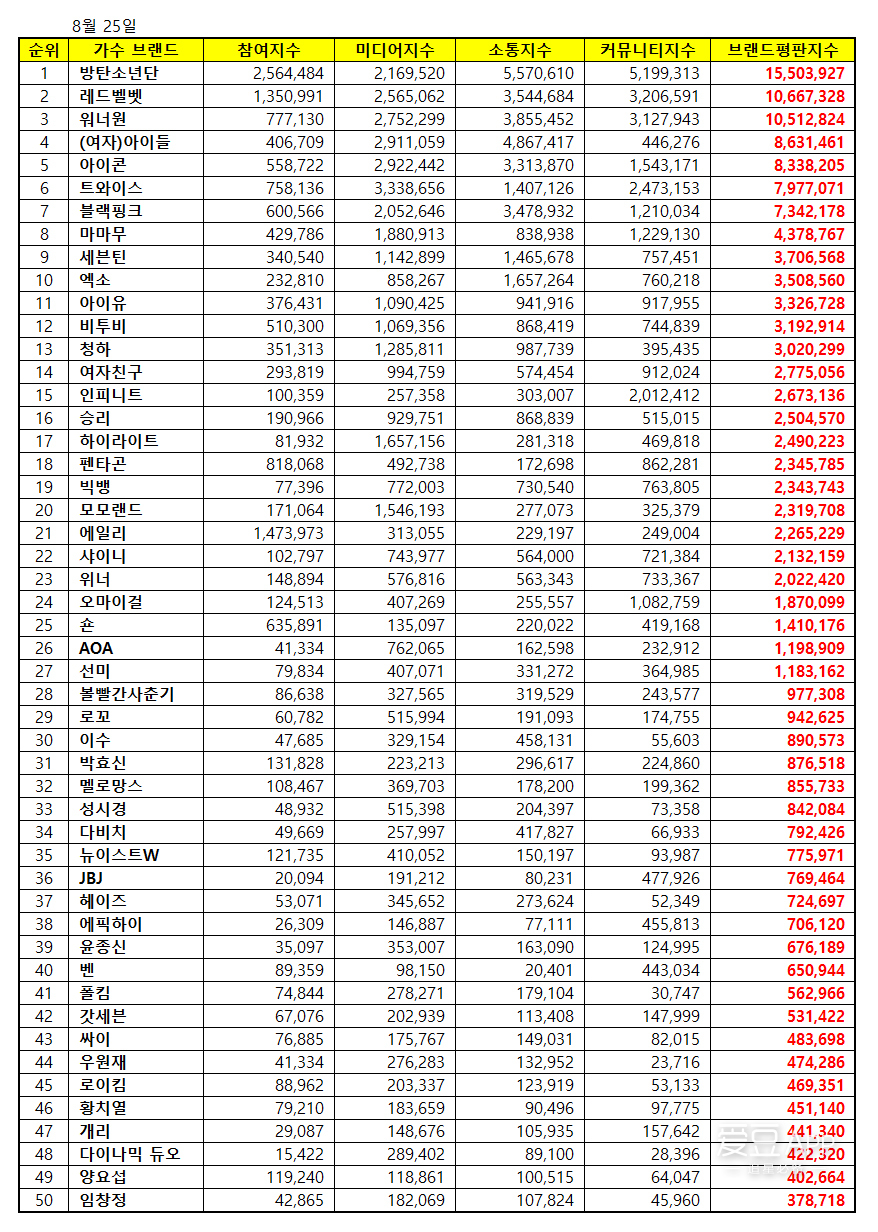 8월 25일

| 순위 | 가수 브랜드 | 참여지수 | 미디어지수 | 소통지수 | 커뮤니티지수 | 브랜드평판지수 |
|---|---|---|---|---|---|---|
| 1 | 방탄소년단 | 2,564,484 | 2,169,520 | 5,570,610 | 5,199,313 | 15,503,927 |
| 2 | 레드벨벳 | 1,350,991 | 2,565,062 | 3,544,684 | 3,206,591 | 10,667,328 |
| 3 | 워너원 | 777,130 | 2,752,299 | 3,855,452 | 3,127,943 | 10,512,824 |
| 4 | (여자)아이들 | 406,709 | 2,911,059 | 4,867,417 | 446,276 | 8,631,461 |
| 5 | 아이콘 | 558,722 | 2,922,442 | 3,313,870 | 1,543,171 | 8,338,205 |
| 6 | 트와이스 | 758,136 | 3,338,656 | 1,407,126 | 2,473,153 | 7,977,071 |
| 7 | 블랙핑크 | 600,566 | 2,052,646 | 3,478,932 | 1,210,034 | 7,342,178 |
| 8 | 마마무 | 429,786 | 1,880,913 | 838,938 | 1,229,130 | 4,378,767 |
| 9 | 세븐틴 | 340,540 | 1,142,899 | 1,465,678 | 757,451 | 3,706,568 |
| 10 | 엑소 | 232,810 | 858,267 | 1,657,264 | 760,218 | 3,508,560 |
| 11 | 아이유 | 376,431 | 1,090,425 | 941,916 | 917,955 | 3,326,728 |
| 12 | 비투비 | 510,300 | 1,069,356 | 868,419 | 744,839 | 3,192,914 |
| 13 | 청하 | 351,313 | 1,285,811 | 987,739 | 395,435 | 3,020,299 |
| 14 | 여자친구 | 293,819 | 994,759 | 574,454 | 912,024 | 2,775,056 |
| 15 | 인피니트 | 100,359 | 257,358 | 303,007 | 2,012,412 | 2,673,136 |
| 16 | 승리 | 190,966 | 929,751 | 868,839 | 515,015 | 2,504,570 |
| 17 | 하이라이트 | 81,932 | 1,657,156 | 281,318 | 469,818 | 2,490,223 |
| 18 | 펜타곤 | 818,068 | 492,738 | 172,698 | 862,281 | 2,345,785 |
| 19 | 빅뱅 | 77,396 | 772,003 | 730,540 | 763,805 | 2,343,743 |
| 20 | 모모랜드 | 171,064 | 1,546,193 | 277,073 | 325,379 | 2,319,708 |
| 21 | 에일리 | 1,473,973 | 313,055 | 229,197 | 249,004 | 2,265,229 |
| 22 | 샤이니 | 102,797 | 743,977 | 564,000 | 721,384 | 2,132,159 |
| 23 | 위너 | 148,894 | 576,816 | 563,343 | 733,367 | 2,022,420 |
| 24 | 오마이걸 | 124,513 | 407,269 | 255,557 | 1,082,759 | 1,870,099 |
| 25 | 숀 | 635,891 | 135,097 | 220,022 | 419,168 | 1,410,176 |
| 26 | AOA | 41,334 | 762,065 | 162,598 | 232,912 | 1,198,909 |
| 27 | 선미 | 79,834 | 407,071 | 331,272 | 364,985 | 1,183,162 |
| 28 | 볼빨간사춘기 | 86,638 | 327,565 | 319,529 | 243,577 | 977,308 |
| 29 | 로꼬 | 60,782 | 515,994 | 191,093 | 174,755 | 942,625 |
| 30 | 이수 | 47,685 | 329,154 | 458,131 | 55,603 | 890,573 |
| 31 | 박효신 | 131,828 | 223,213 | 296,617 | 224,860 | 876,518 |
| 32 | 멜로망스 | 108,467 | 369,703 | 178,200 | 199,362 | 855,733 |
| 33 | 성시경 | 48,932 | 515,398 | 204,397 | 73,358 | 842,084 |
| 34 | 다비치 | 49,669 | 257,997 | 417,827 | 66,933 | 792,426 |
| 35 | 뉴이스트W | 121,735 | 410,052 | 150,197 | 93,987 | 775,971 |
| 36 | JBJ | 20,094 | 191,212 | 80,231 | 477,926 | 769,464 |
| 37 | 헤이즈 | 53,071 | 345,652 | 273,624 | 52,349 | 724,697 |
| 38 | 에픽하이 | 26,309 | 146,887 | 77,111 | 455,813 | 706,120 |
| 39 | 윤종신 | 35,097 | 353,007 | 163,090 | 124,995 | 676,189 |
| 40 | 벤 | 89,359 | 98,150 | 20,401 | 443,034 | 650,944 |
| 41 | 폴킴 | 74,844 | 278,271 | 179,104 | 30,747 | 562,966 |
| 42 | 갓세븐 | 67,076 | 202,939 | 113,408 | 147,999 | 531,422 |
| 43 | 싸이 | 76,885 | 175,767 | 149,031 | 82,015 | 483,698 |
| 44 | 우원재 | 41,334 | 276,283 | 132,952 | 23,716 | 474,286 |
| 45 | 로이킴 | 88,962 | 203,337 | 123,919 | 53,133 | 469,351 |
| 46 | 황치열 | 79,210 | 183,659 | 90,496 | 97,775 | 451,140 |
| 47 | 개리 | 29,087 | 148,676 | 105,935 | 157,642 | 441,340 |
| 48 | 다이나믹 듀오 | 15,422 | 289,402 | 89,100 | 28,396 | 422,320 |
| 49 | 양요섭 | 119,240 | 118,861 | 100,515 | 64,047 | 402,664 |
| 50 | 임창정 | 42,865 | 182,069 | 107,824 | 45,960 | 378,718 |